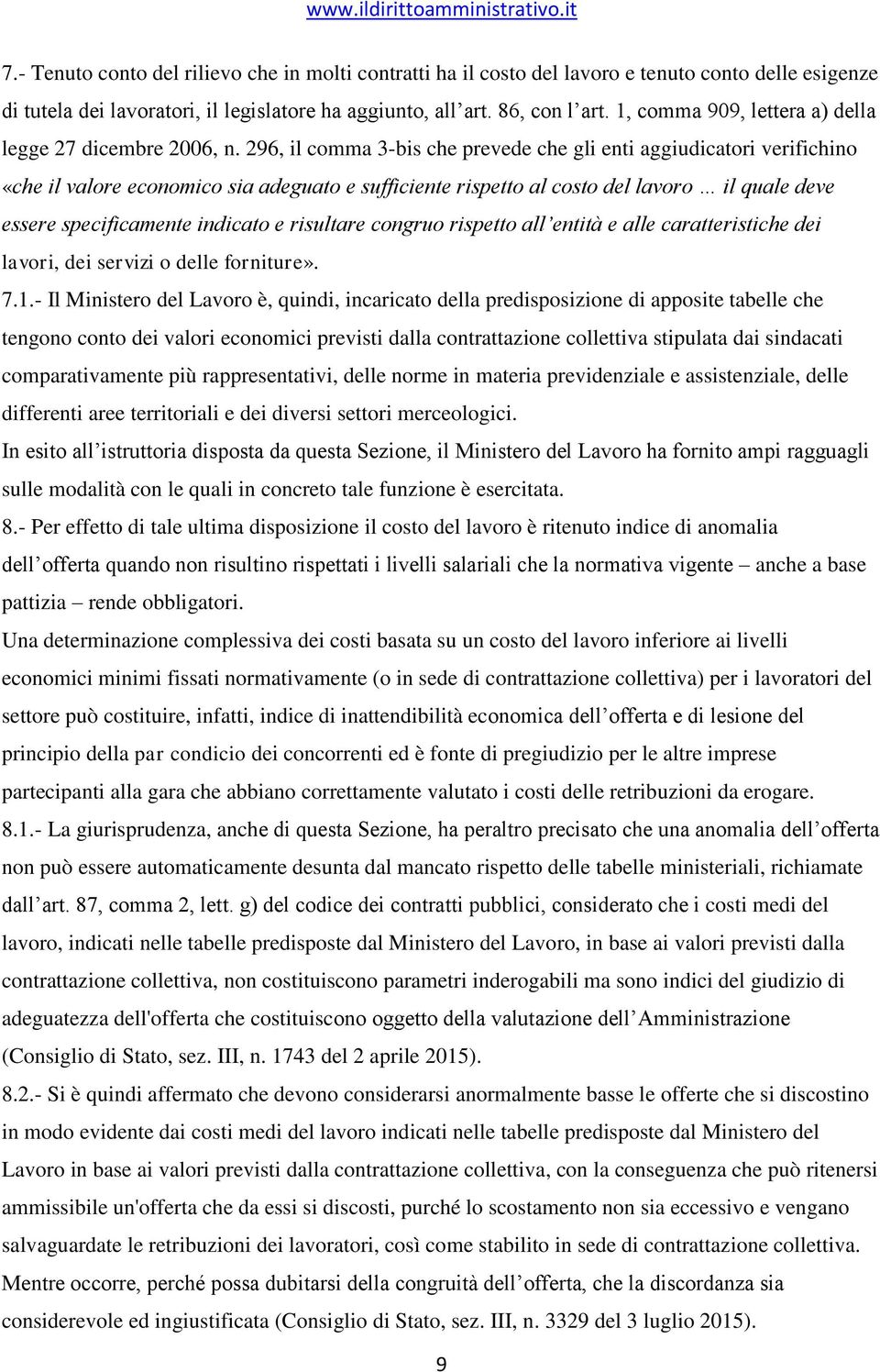 www.ildirittoamministrativo.it

7.- Tenuto conto del rilievo che in molti contratti ha il costo del lavoro e tenuto conto delle esigenze di tutela dei lavoratori, il legislatore ha aggiunto, all'art. 86, con l'art. 1, comma 909, lettera a) della legge 27 dicembre 2006, n. 296, il comma 3-bis che prevede che gli enti aggiudicatori verifichino «che il valore economico sia adeguato e sufficiente rispetto al costo del lavoro … il quale deve essere specificamente indicato e risultare congruo rispetto all'entità e alle caratteristiche dei lavori, dei servizi o delle forniture».

7.1.- Il Ministero del Lavoro è, quindi, incaricato della predisposizione di apposite tabelle che tengono conto dei valori economici previsti dalla contrattazione collettiva stipulata dai sindacati comparativamente più rappresentativi, delle norme in materia previdenziale e assistenziale, delle differenti aree territoriali e dei diversi settori merceologici.

In esito all'istruttoria disposta da questa Sezione, il Ministero del Lavoro ha fornito ampi ragguagli sulle modalità con le quali in concreto tale funzione è esercitata.

8.- Per effetto di tale ultima disposizione il costo del lavoro è ritenuto indice di anomalia dell'offerta quando non risultino rispettati i livelli salariali che la normativa vigente – anche a base pattizia – rende obbligatori.

Una determinazione complessiva dei costi basata su un costo del lavoro inferiore ai livelli economici minimi fissati normativamente (o in sede di contrattazione collettiva) per i lavoratori del settore può costituire, infatti, indice di inattendibilità economica dell'offerta e di lesione del principio della par condicio dei concorrenti ed è fonte di pregiudizio per le altre imprese partecipanti alla gara che abbiano correttamente valutato i costi delle retribuzioni da erogare.

8.1.- La giurisprudenza, anche di questa Sezione, ha peraltro precisato che una anomalia dell'offerta non può essere automaticamente desunta dal mancato rispetto delle tabelle ministeriali, richiamate dall'art. 87, comma 2, lett. g) del codice dei contratti pubblici, considerato che i costi medi del lavoro, indicati nelle tabelle predisposte dal Ministero del Lavoro, in base ai valori previsti dalla contrattazione collettiva, non costituiscono parametri inderogabili ma sono indici del giudizio di adeguatezza dell'offerta che costituiscono oggetto della valutazione dell'Amministrazione (Consiglio di Stato, sez. III, n. 1743 del 2 aprile 2015).

8.2.- Si è quindi affermato che devono considerarsi anormalmente basse le offerte che si discostino in modo evidente dai costi medi del lavoro indicati nelle tabelle predisposte dal Ministero del Lavoro in base ai valori previsti dalla contrattazione collettiva, con la conseguenza che può ritenersi ammissibile un'offerta che da essi si discosti, purché lo scostamento non sia eccessivo e vengano salvaguardate le retribuzioni dei lavoratori, così come stabilito in sede di contrattazione collettiva.

Mentre occorre, perché possa dubitarsi della congruità dell'offerta, che la discordanza sia considerevole ed ingiustificata (Consiglio di Stato, sez. III, n. 3329 del 3 luglio 2015).

9